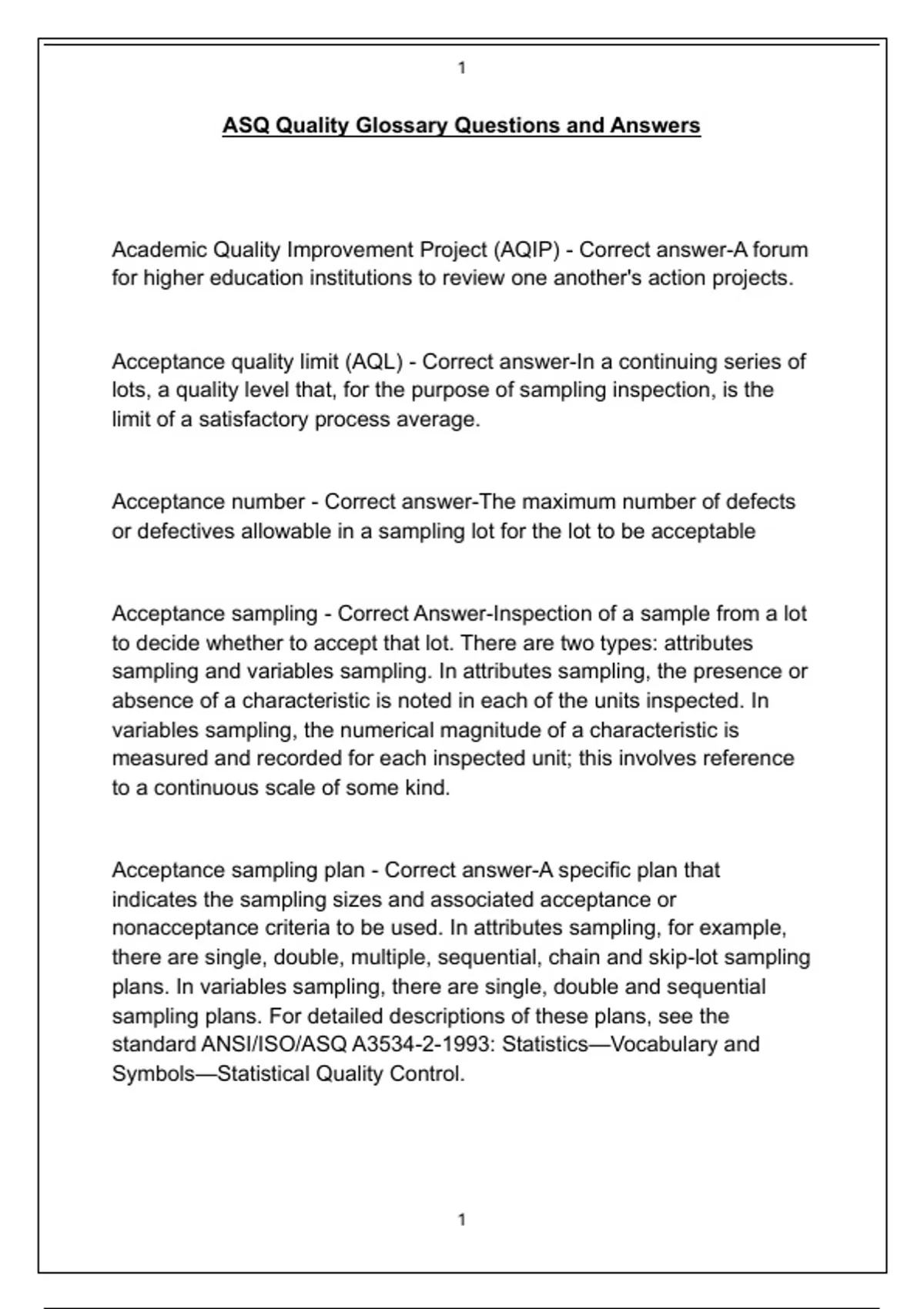 1

ASQ Quality Glossary Questions and Answers

Academic Quality Improvement Project (AQIP) - Correct answer-A forum for higher education institutions to review one another's action projects.

Acceptance quality limit (AQL) - Correct answer-In a continuing series of lots, a quality level that, for the purpose of sampling inspection, is the limit of a satisfactory process average.

Acceptance number - Correct answer-The maximum number of defects or defectives allowable in a sampling lot for the lot to be acceptable

Acceptance sampling - Correct Answer-Inspection of a sample from a lot to decide whether to accept that lot. There are two types: attributes sampling and variables sampling. In attributes sampling, the presence or absence of a characteristic is noted in each of the units inspected. In variables sampling, the numerical magnitude of a characteristic is measured and recorded for each inspected unit; this involves reference to a continuous scale of some kind.

Acceptance sampling plan - Correct answer-A specific plan that indicates the sampling sizes and associated acceptance or nonacceptance criteria to be used. In attributes sampling, for example, there are single, double, multiple, sequential, chain and skip-lot sampling plans. In variables sampling, there are single, double and sequential sampling plans. For detailed descriptions of these plans, see the standard ANSI/ISO/ASQ A3534-2-1993: Statistics—Vocabulary and Symbols—Statistical Quality Control.

1